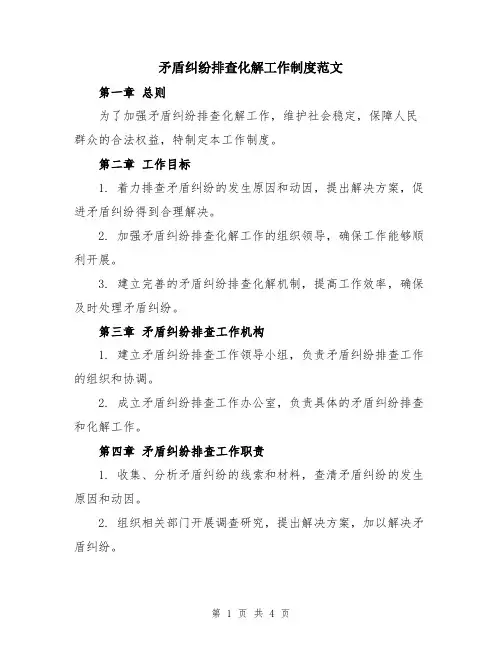 矛盾纠纷排查化解工作制度范文

第一章 总则

为了加强矛盾纠纷排查化解工作，维护社会稳定，保障人民群众的合法权益，特制定本工作制度。

第二章 工作目标

1. 着力排查矛盾纠纷的发生原因和动因，提出解决方案，促进矛盾纠纷得到合理解决。

2. 加强矛盾纠纷排查化解工作的组织领导，确保工作能够顺利开展。

3. 建立完善的矛盾纠纷排查化解机制，提高工作效率，确保及时处理矛盾纠纷。

第三章 矛盾纠纷排查工作机构

1. 建立矛盾纠纷排查工作领导小组，负责矛盾纠纷排查工作的组织和协调。

2. 成立矛盾纠纷排查工作办公室，负责具体的矛盾纠纷排查和化解工作。

第四章 矛盾纠纷排查工作职责

1. 收集、分析矛盾纠纷的线索和材料，查清矛盾纠纷的发生原因和动因。

2. 组织相关部门开展调查研究，提出解决方案，加以解决矛盾纠纷。

第 1 页 共 4 页